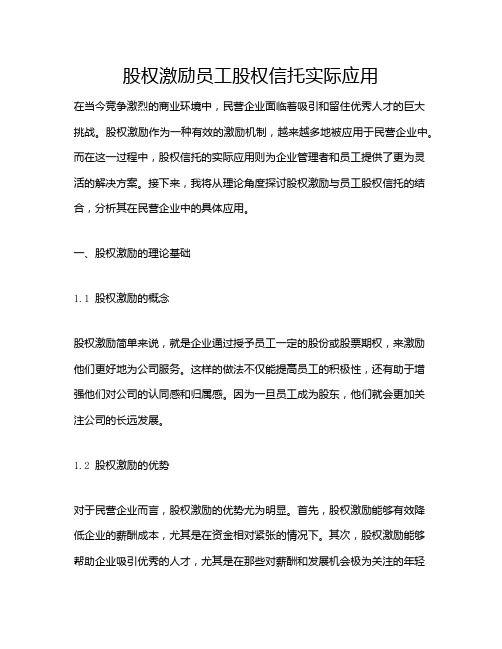 股权激励员工股权信托实际应用

在当今竞争激烈的商业环境中，民营企业面临着吸引和留住优秀人才的巨大挑战。股权激励作为一种有效的激励机制，越来越多地被应用于民营企业中。而在这一过程中，股权信托的实际应用则为企业管理者和员工提供了更为灵活的解决方案。接下来，我将从理论角度探讨股权激励与员工股权信托的结合，分析其在民营企业中的具体应用。

一、股权激励的理论基础

1.1 股权激励的概念

股权激励简单来说，就是企业通过授予员工一定的股份或股票期权，来激励他们更好地为公司服务。这样的做法不仅能提高员工的积极性，还有助于增强他们对公司的认同感和归属感。因为一旦员工成为股东，他们就会更加关注公司的长远发展。

1.2 股权激励的优势

对于民营企业而言，股权激励的优势尤为明显。首先，股权激励能够有效降低企业的薪酬成本，尤其是在资金相对紧张的情况下。其次，股权激励能够帮助企业吸引优秀的人才，尤其是在那些对薪酬和发展机会极为关注的年轻